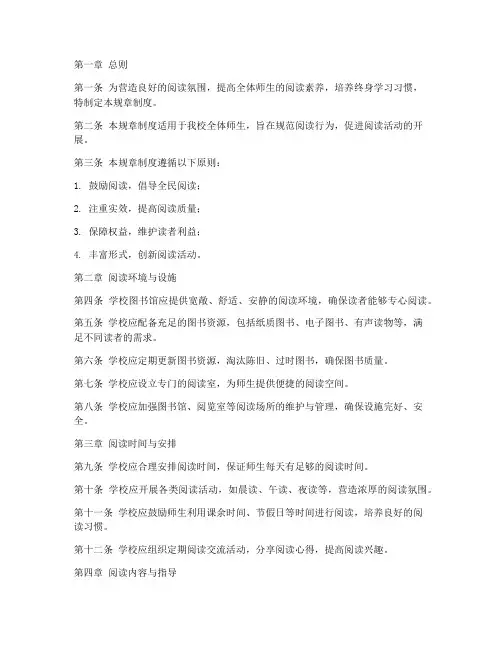 第一章 总则

第一条 为营造良好的阅读氛围，提高全体师生的阅读素养，培养终身学习习惯，特制定本规章制度。

第二条 本规章制度适用于我校全体师生，旨在规范阅读行为，促进阅读活动的开展。

第三条 本规章制度遵循以下原则：

1. 鼓励阅读，倡导全民阅读；

2. 注重实效，提高阅读质量；

3. 保障权益，维护读者利益；

4. 丰富形式，创新阅读活动。

第二章 阅读环境与设施

第四条 学校图书馆应提供宽敞、舒适、安静的阅读环境，确保读者能够专心阅读。

第五条 学校应配备充足的图书资源，包括纸质图书、电子图书、有声读物等，满足不同读者的需求。

第六条 学校应定期更新图书资源，淘汰陈旧、过时图书，确保图书质量。

第七条 学校应设立专门的阅读室，为师生提供便捷的阅读空间。

第八条 学校应加强图书馆、阅览室等阅读场所的维护与管理，确保设施完好、安全。

第三章 阅读时间与安排

第九条 学校应合理安排阅读时间，保证师生每天有足够的阅读时间。

第十条 学校应开展各类阅读活动，如晨读、午读、夜读等，营造浓厚的阅读氛围。

第十一条 学校应鼓励师生利用课余时间、节假日等时间进行阅读，培养良好的阅读习惯。

第十二条 学校应组织定期阅读交流活动，分享阅读心得，提高阅读兴趣。

第四章 阅读内容与指导